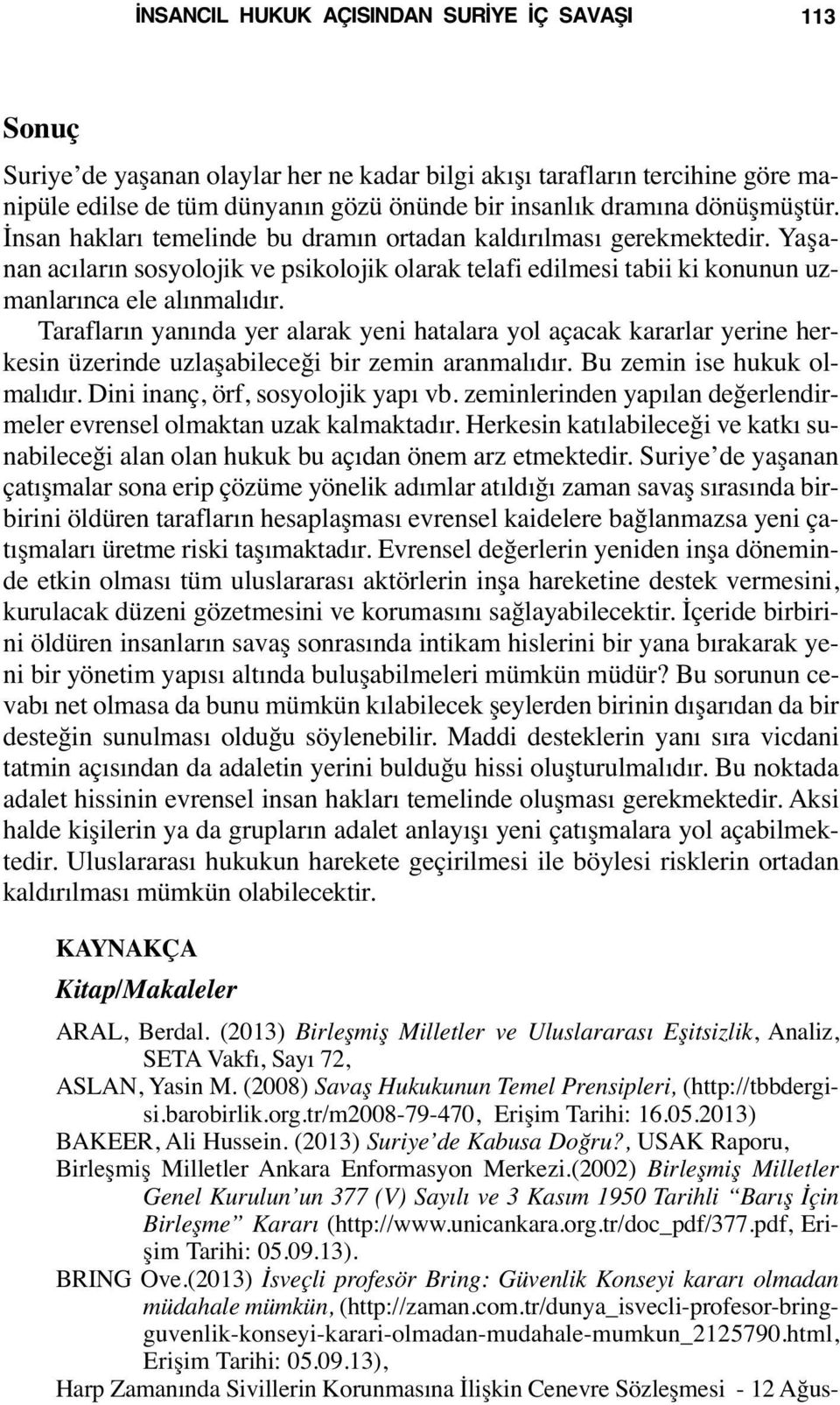 İNSANCIL HUKUK AÇISINDAN SURİYE İÇ SAVAŞI 113

Sonuç

Suriye'de yaşanan olaylar her ne kadar bilgi akışı tarafların tercihine göre manipüle edilse de tüm dünyanın gözü önünde bir insanlık dramına dönüşmüştür. İnsan hakları temelinde bu dramın ortadan kaldırılması gerekmektedir. Yaşanan acıların sosyolojik ve psikolojik olarak telafi edilmesi tabii ki konunun uzmanlarınca ele alınmalıdır.

Tarafların yanında yer alarak yeni hatalara yol açacak kararlar yerine herkesin üzerinde uzlaşabileceği bir zemin aranmalıdır. Bu zemin ise hukuk olmalıdır. Dini inanç, örf, sosyolojik yapı vb. zeminlerinden yapılan değerlendirmeler evrensel olmaktan uzak kalmaktadır. Herkesin katılabileceği ve katkı sunabileceği alan olan hukuk bu açıdan önem arz etmektedir. Suriye'de yaşanan çatışmalar sona erip çözüme yönelik adımlar atıldığı zaman savaş sırasında birbirini öldüren tarafların hesaplaşması evrensel kaidelere bağlanmazsa yeni çatışmaları üretme riski taşımaktadır. Evrensel değerlerin yeniden inşa döneminde etkin olması tüm uluslararası aktörlerin inşa hareketine destek vermesini, kurulacak düzeni gözetmesini ve korumasını sağlayabilecektir. İçeride birbirini öldüren insanların savaş sonrasında intikam hislerini bir yana bırakarak yeni bir yönetim yapısı altında buluşabilmeleri mümkün müdür? Bu sorunun cevabı net olmasa da bunu mümkün kılabilecek şeylerden birinin dışarıdan da bir desteğin sunulması olduğu söylenebilir. Maddi desteklerin yanı sıra vicdani tatmin açısından da adaletin yerini bulduğu hissi oluşturulmalıdır. Bu noktada adalet hissinin evrensel insan hakları temelinde oluşması gerekmektedir. Aksi halde kişilerin ya da grupların adalet anlayışı yeni çatışmalara yol açabilmektedir. Uluslararası hukukun harekete geçirilmesi ile böylesi risklerin ortadan kaldırılması mümkün olabilecektir.

KAYNAKÇA

Kitap/Makaleler

ARAL, Berdal. (2013) Birleşmiş Milletler ve Uluslararası Eşitsizlik, Analiz, SETA Vakfı, Sayı 72,

ASLAN, Yasin M. (2008) Savaş Hukukunun Temel Prensipleri, (http://tbbdergisi.barobirlik.org.tr/m2008-79-470, Erişim Tarihi: 16.05.2013)

BAKEER, Ali Hussein. (2013) Suriye'de Kabusa Doğru?, USAK Raporu,

Birleşmiş Milletler Ankara Enformasyon Merkezi.(2002) Birleşmiş Milletler Genel Kurulun'un 377 (V) Sayılı ve 3 Kasım 1950 Tarihli "Barış İçin Birleşme" Kararı (http://www.unicankara.org.tr/doc_pdf/377.pdf, Erişim Tarihi: 05.09.13).

BRING Ove.(2013) İsveçli profesör Bring: Güvenlik Konseyi kararı olmadan müdahale mümkün, (http://zaman.com.tr/dunya_isvecli-profesor-bring-guvenlik-konseyi-karari-olmadan-mudahale-mumkun_2125790.html, Erişim Tarihi: 05.09.13),

Harp Zamanında Sivillerin Korunmasına İlişkin Cenevre Sözleşmesi - 12 Ağus-